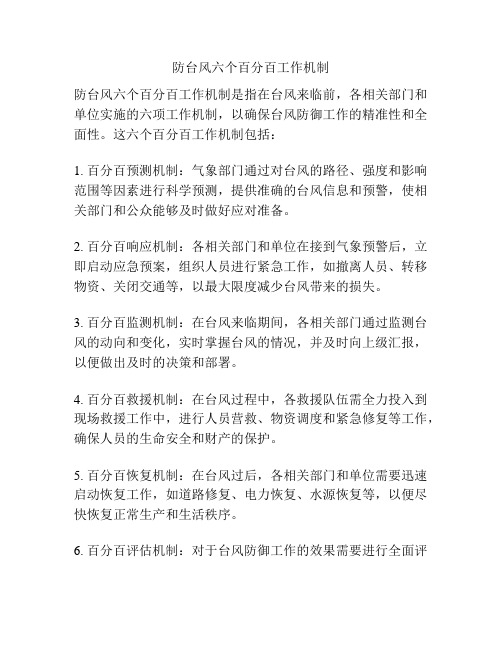 防台风六个百分百工作机制

防台风六个百分百工作机制是指在台风来临前，各相关部门和单位实施的六项工作机制，以确保台风防御工作的精准性和全面性。这六个百分百工作机制包括：

1. 百分百预测机制：气象部门通过对台风的路径、强度和影响范围等因素进行科学预测，提供准确的台风信息和预警，使相关部门和公众能够及时做好应对准备。

2. 百分百响应机制：各相关部门和单位在接到气象预警后，立即启动应急预案，组织人员进行紧急工作，如撤离人员、转移物资、关闭交通等，以最大限度减少台风带来的损失。

3. 百分百监测机制：在台风来临期间，各相关部门通过监测台风的动向和变化，实时掌握台风的情况，并及时向上级汇报，以便做出及时的决策和部署。

4. 百分百救援机制：在台风过程中，各救援队伍需全力投入到现场救援工作中，进行人员营救、物资调度和紧急修复等工作，确保人员的生命安全和财产的保护。

5. 百分百恢复机制：在台风过后，各相关部门和单位需要迅速启动恢复工作，如道路修复、电力恢复、水源恢复等，以便尽快恢复正常生产和生活秩序。

6. 百分百评估机制：对于台风防御工作的效果需要进行全面评